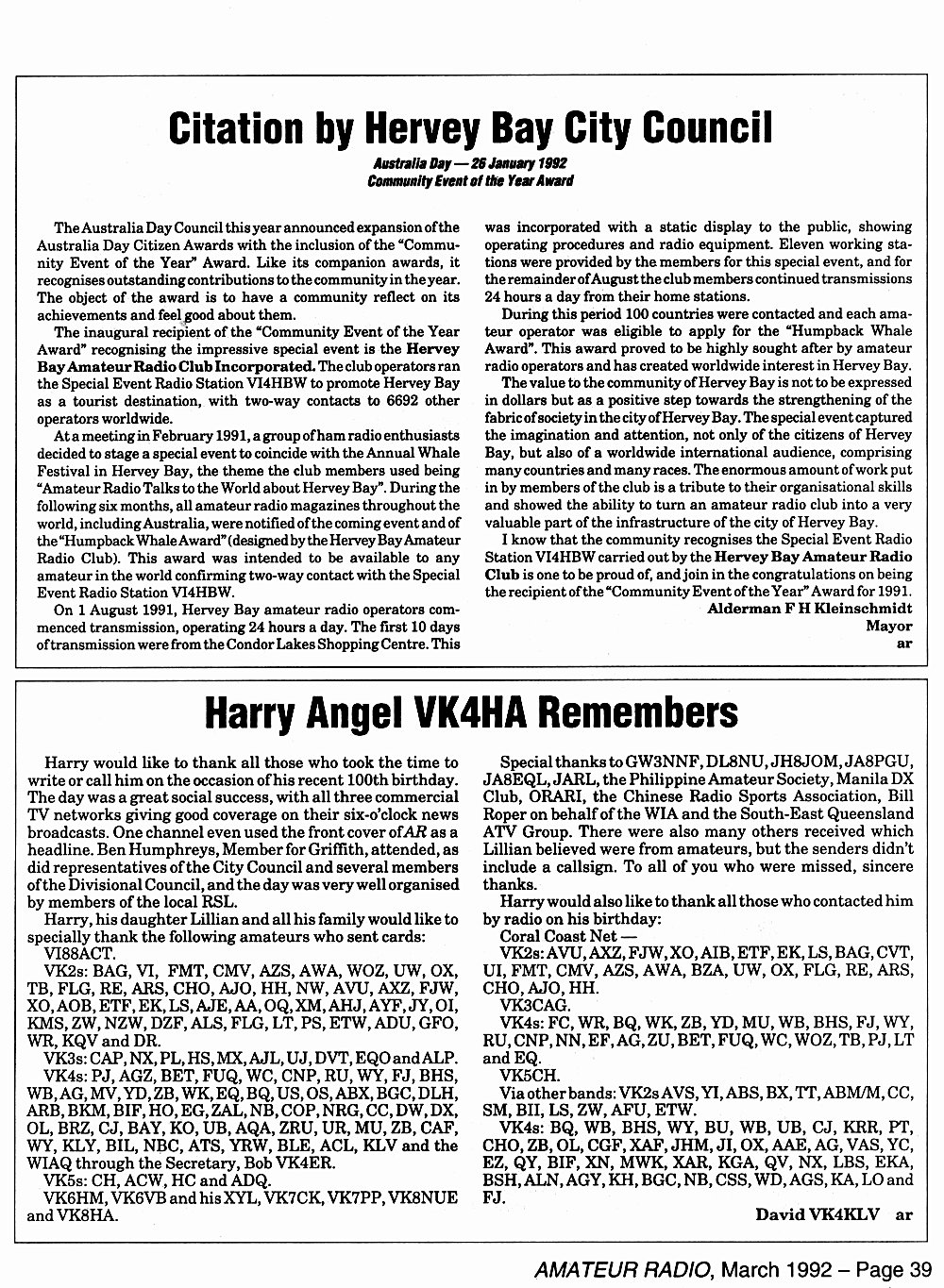 Citation by Hervey Bay City Council

Australia Day — 26 January 1992
Community Event of the Year Award

The Australia Day Council this year announced expansion of the Australia Day Citizen Awards with the inclusion of the "Community Event of the Year" Award. Like its companion awards, it recognises outstanding contributions to the community in the year. The object of the award is to have a community reflect on its achievements and feel good about them.

The inaugural recipient of the "Community Event of the Year Award" recognising the impressive special event is the Hervey Bay Amateur Radio Club Incorporated. The club operators ran the Special Event Radio Station VI4HBW to promote Hervey Bay as a tourist destination, with two-way contacts to 6692 other operators worldwide.

At a meeting in February 1991, a group of ham radio enthusiasts decided to stage a special event to coincide with the Annual Whale Festival in Hervey Bay, the theme the club members used being "Amateur Radio Talks to the World about Hervey Bay". During the following six months, all amateur radio magazines throughout the world, including Australia, were notified of the coming event and of the "Humpback Whale Award" (designed by the Hervey Bay Amateur Radio Club). This award was intended to be available to any amateur in the world confirming two-way contact with the Special Event Radio Station VI4HBW.

On 1 August 1991, Hervey Bay amateur radio operators commenced transmission, operating 24 hours a day. The first 10 days of transmission were from the Condor Lakes Shopping Centre. This was incorporated with a static display to the public, showing operating procedures and radio equipment. Eleven working stations were provided by the members for this special event, and for the remainder of August the club members continued transmissions 24 hours a day from their home stations.

During this period 100 countries were contacted and each amateur operator was eligible to apply for the "Humpback Whale Award". This award proved to be highly sought after by amateur radio operators and has created worldwide interest in Hervey Bay.

The value to the community of Hervey Bay is not to be expressed in dollars but as a positive step towards the strengthening of the fabric of society in the city of Hervey Bay. The special event captured the imagination and attention, not only of the citizens of Hervey Bay, but also of a worldwide international audience, comprising many countries and many races. The enormous amount of work put in by members of the club is a tribute to their organisational skills and showed the ability to turn an amateur radio club into a very valuable part of the infrastructure of the city of Hervey Bay.

I know that the community recognises the Special Event Radio Station VI4HBW carried out by the Hervey Bay Amateur Radio Club is one to be proud of, and join in the congratulations on being the recipient of the "Community Event of the Year" Award for 1991.

Alderman F H Kleinschmidt
Mayor
ar

Harry Angel VK4HA Remembers

Harry would like to thank all those who took the time to write or call him on the occasion of his recent 100th birthday. The day was a great social success, with all three commercial TV networks giving good coverage on their six-o'clock news broadcasts. One channel even used the front cover of AR as a headline. Ben Humphreys, Member for Griffith, attended, as did representatives of the City Council and several members of the Divisional Council, and the day was very well organised by members of the local RSL.

Harry, his daughter Lillian and all his family would like to specially thank the following amateurs who sent cards:

VI88ACT.

VK2s: BAG, VI, FMT, CMV, AZS, AWA, WOZ, UW, OX, TB, FLG, RE, ARS, CHO, AJO, HH, NW, AVU, AXZ, FJW, XO, AOB, ETF, EK, LS, AJE, AA, OQ, XM, AHJ, AYF, JY, OI, KMS, ZW, NZW, DZF, ALS, FLG, LT, PS, ETW, ADU, GFO, WR, KQV and DR.

VK3s: CAP, NX, PL, HS, MX, AJL, UJ, DVT, EQO and ALP.

VK4s: PJ, AGZ, BET, FUQ, WC, CNP, RU, WY, FJ, BHS, WB, AG, MV, YD, ZB, WK, EQ, BQ, US, OS, ABX, BGC, DLH, ARB, BKM, BIF, HO, EG, ZAL, NB, COP, NRG, CC, DW, DX, OL, BRZ, CJ, BAY, KO, UB, AQA, ZRU, UR, MU, ZB, CAF, WY, KLY, BIL, NBC, ATS, YRW, BLE, ACL, KLV and the WIAQ through the Secretary, Bob VK4ER.

VK5s: CH, ACW, HC and ADQ.

VK6HM, VK6VB and his XYL, VK7CK, VK7PP, VK8NUE and VK8HA.

Special thanks to GW3NNF, DL8NU, JH8JOM, JA8PGU, JA8EQL, JARL, the Philippine Amateur Society, Manila DX Club, ORARI, the Chinese Radio Sports Association, Bill Roper on behalf of the WIA and the South-East Queensland ATV Group. There were also many others received which Lillian believed were from amateurs, but the senders didn't include a callsign. To all of you who were missed, sincere thanks.

Harry would also like to thank all those who contacted him by radio on his birthday:

Coral Coast Net —

VK2s: AVU, AXZ, FJW, XO, AIB, ETF, EK, LS, BAG, CVT, UI, FMT, CMV, AZS, AWA, BZA, UW, OX, FLG, RE, ARS, CHO, AJO, HH.

VK3CAG.

VK4s: FC, WR, BQ, WK, ZB, YD, MU, WB, BHS, FJ, WY, RU, CNP, NN, EF, AG, ZU, BET, FUQ, WC, WOZ, TB, PJ, LT and EQ.

VK5CH.

Via other bands: VK2s AVS, YI, ABS, BX, TT, ABM/M, CC, SM, BII, LS, ZW, AFU, ETW.

VK4s: BQ, WB, BHS, WY, BU, WB, UB, CJ, KRR, PT, CHO, ZB, OL, CGF, XAF, JHM, JI, OX, AAE, AG, VAS, YC, EZ, QY, BIF, XN, MWK, XAR, KGA, QV, NX, LBS, EKA, BSH, ALN, AGY, KH, BGC, NB, CSS, WD, AGS, KA, LO and FJ.

David VK4KLV ar

AMATEUR RADIO, March 1992 – Page 39